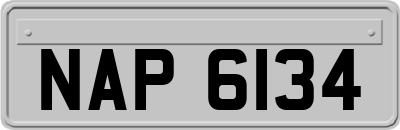 NAP 6134